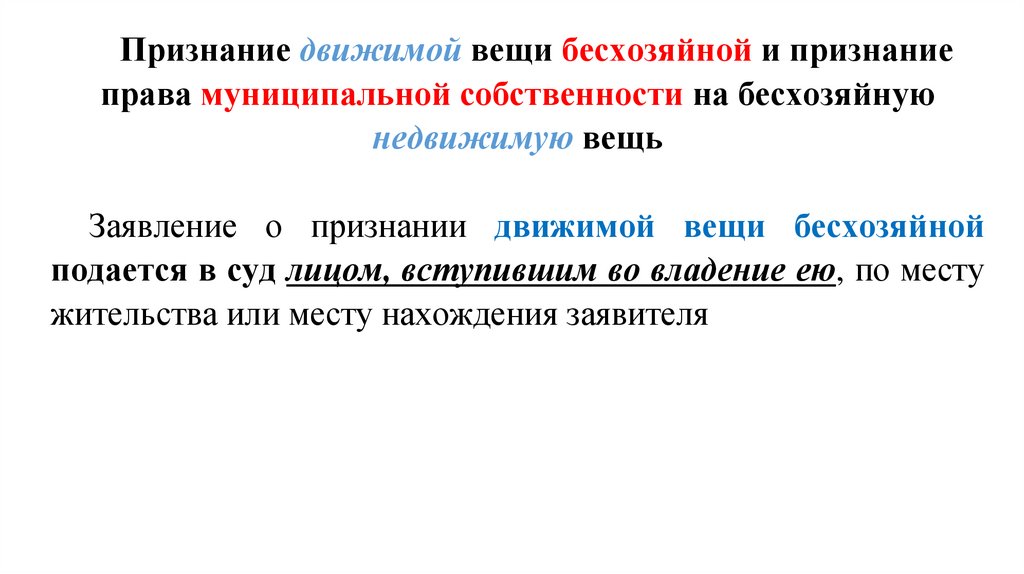 Признание движимой вещи бесхозяйной и признание права муниципальной собственности на бесхозяйную недвижимую вещь

Заявление о признании движимой вещи бесхозяйной подается в суд лицом, вступившим во владение ею, по месту жительства или месту нахождения заявителя